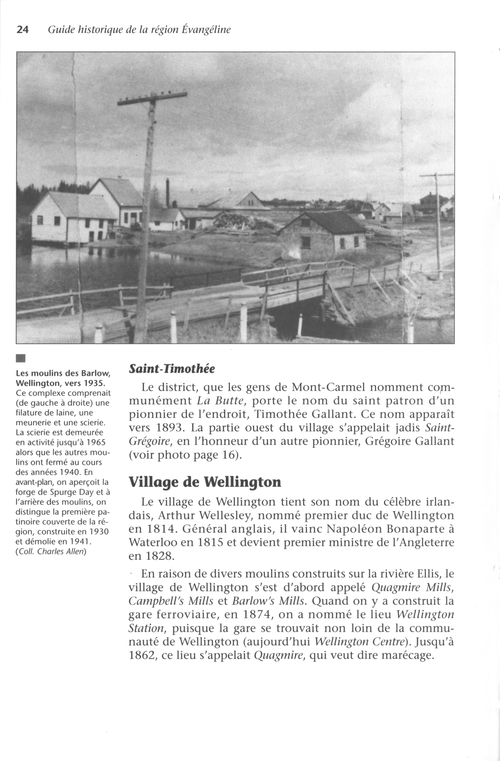 24 Guide historique de la région Évangéline

Les moulins des Barlow, Wellington, vers 1935. Ce complexe comprenait (de gauche à droite) une filature de laine, une meunerie et une scierie. La scierie est demeurée en activité jusqu'à 1965 alors que les autres moulins ont fermé au cours des années 1940. En avant-plan, on aperçoit la forge de Spurge Day et à l'arrière des moulins, on distingue la première patinoire couverte de la région, construite en 1930 et démolie en 1941. (Coll. Charles Allen)

Saint-Timothée

Le district, que les gens de Mont-Carmel nomment communément La Butte, porte le nom du saint patron d'un pionnier de l'endroit, Timothée Gallant. Ce nom apparaît vers 1893. La partie ouest du village s'appelait jadis Saint-Grégoire, en l'honneur d'un autre pionnier, Grégoire Gallant (voir photo page 16).

Village de Wellington

Le village de Wellington tient son nom du célèbre irlandais, Arthur Wellesley, nommé premier duc de Wellington en 1814. Général anglais, il vainc Napoléon Bonaparte à Waterloo en 1815 et devient premier ministre de l'Angleterre en 1828.

En raison de divers moulins construits sur la rivière Ellis, le village de Wellington s'est d'abord appelé Quagmire Mills, Campbell's Mills et Barlow's Mills. Quand on y a construit la gare ferroviaire, en 1874, on a nommé le lieu Wellington Station, puisque la gare se trouvait non loin de la communauté de Wellington (aujourd'hui Wellington Centre). Jusqu'à 1862, ce lieu s'appelait Quagmire, qui veut dire marécage.